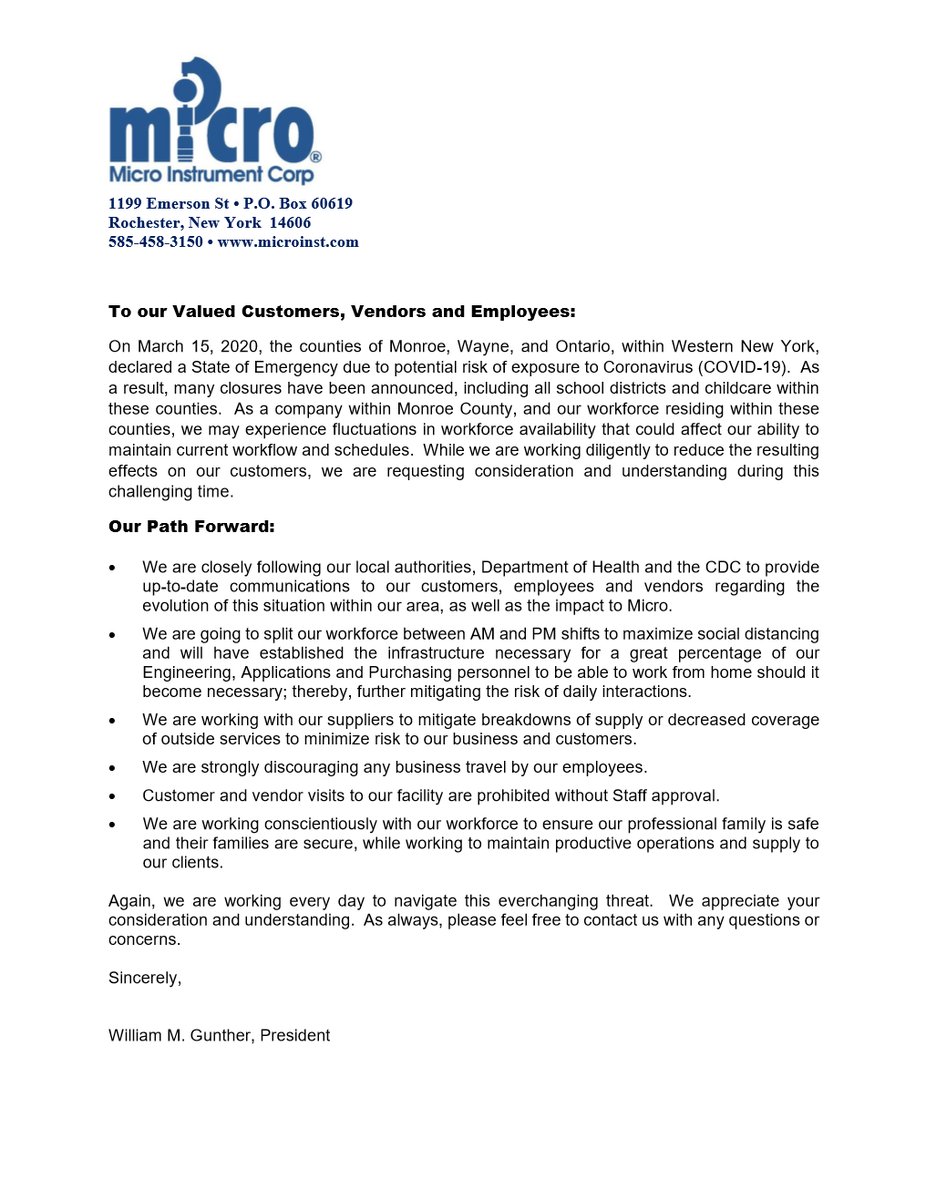 micro®
Micro Instrument Corp

1199 Emerson St • P.O. Box 60619
Rochester, New York 14606
585-458-3150 • www.microinst.com

To our Valued Customers, Vendors and Employees:

On March 15, 2020, the counties of Monroe, Wayne, and Ontario, within Western New York, declared a State of Emergency due to potential risk of exposure to Coronavirus (COVID-19). As a result, many closures have been announced, including all school districts and childcare within these counties. As a company within Monroe County, and our workforce residing within these counties, we may experience fluctuations in workforce availability that could affect our ability to maintain current workflow and schedules. While we are working diligently to reduce the resulting effects on our customers, we are requesting consideration and understanding during this challenging time.

Our Path Forward:

• We are closely following our local authorities, Department of Health and the CDC to provide up-to-date communications to our customers, employees and vendors regarding the evolution of this situation within our area, as well as the impact to Micro.

• We are going to split our workforce between AM and PM shifts to maximize social distancing and will have established the infrastructure necessary for a great percentage of our Engineering, Applications and Purchasing personnel to be able to work from home should it become necessary; thereby, further mitigating the risk of daily interactions.

• We are working with our suppliers to mitigate breakdowns of supply or decreased coverage of outside services to minimize risk to our business and customers.

• We are strongly discouraging any business travel by our employees.

• Customer and vendor visits to our facility are prohibited without Staff approval.

• We are working conscientiously with our workforce to ensure our professional family is safe and their families are secure, while working to maintain productive operations and supply to our clients.

Again, we are working every day to navigate this everchanging threat. We appreciate your consideration and understanding. As always, please feel free to contact us with any questions or concerns.

Sincerely,

William M. Gunther, President